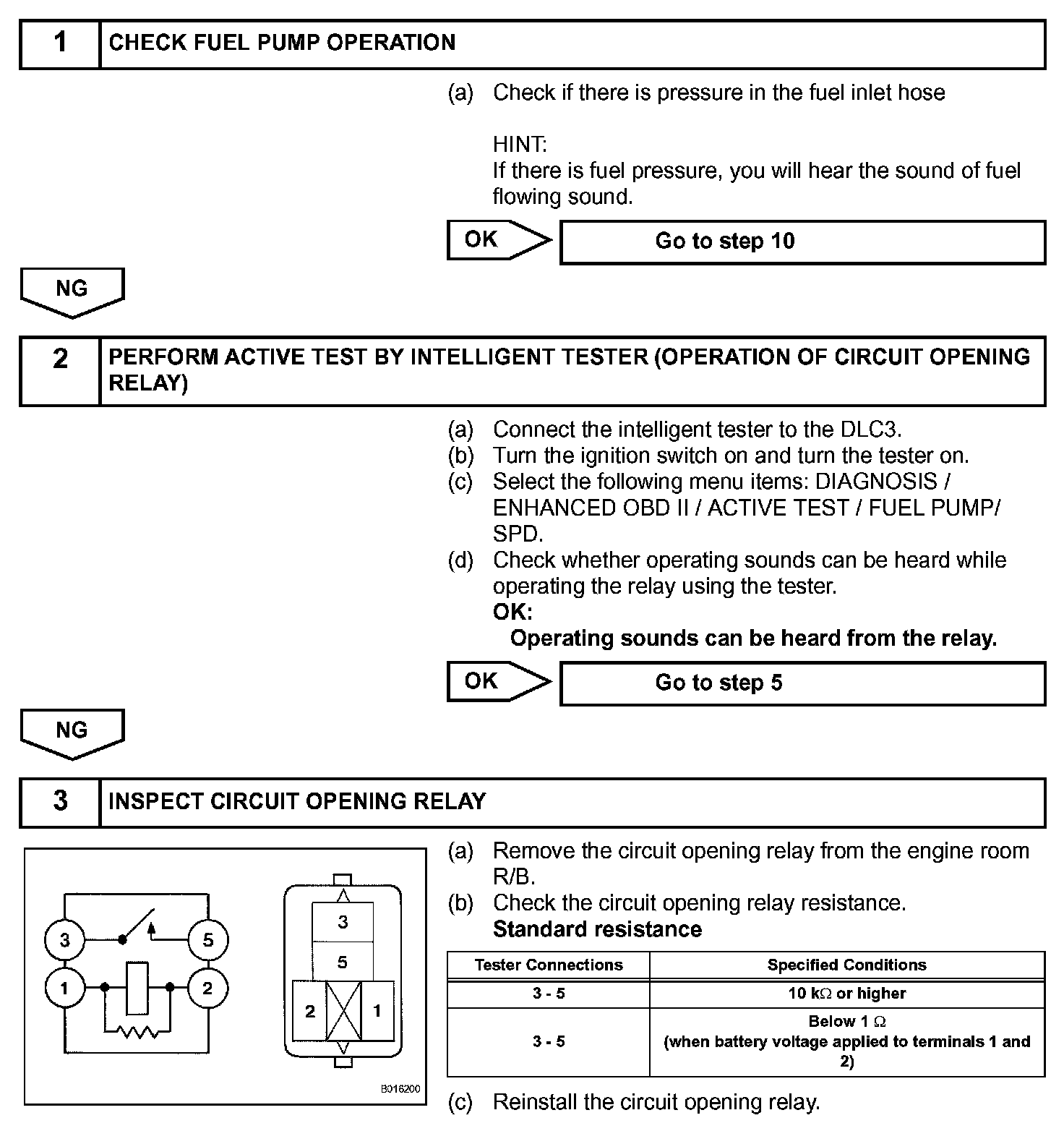 1 CHECK FUEL PUMP OPERATION

(a) Check if there is pressure in the fuel inlet hose

HINT:
If there is fuel pressure, you will hear the sound of fuel flowing sound.

OK Go to step 10

NG

2 PERFORM ACTIVE TEST BY INTELLIGENT TESTER (OPERATION OF CIRCUIT OPENING RELAY)

(a) Connect the intelligent tester to the DLC3.
(b) Turn the ignition switch on and turn the tester on.
(c) Select the following menu items: DIAGNOSIS / ENHANCED OBD II / ACTIVE TEST / FUEL PUMP/ SPD.
(d) Check whether operating sounds can be heard while operating the relay using the tester.
OK:
Operating sounds can be heard from the relay.

OK Go to step 5

NG

3 INSPECT CIRCUIT OPENING RELAY

3 5 1 2

3 5 2 1

B016200

(a) Remove the circuit opening relay from the engine room R/B.
(b) Check the circuit opening relay resistance.
Standard resistance

| Tester Connections | Specified Conditions |
|---|---|
| 3 - 5 | 10 k$\Omega$ or higher |
| 3 - 5 | Below 1 $\Omega$ (when battery voltage applied to terminals 1 and 2) |

(c) Reinstall the circuit opening relay.